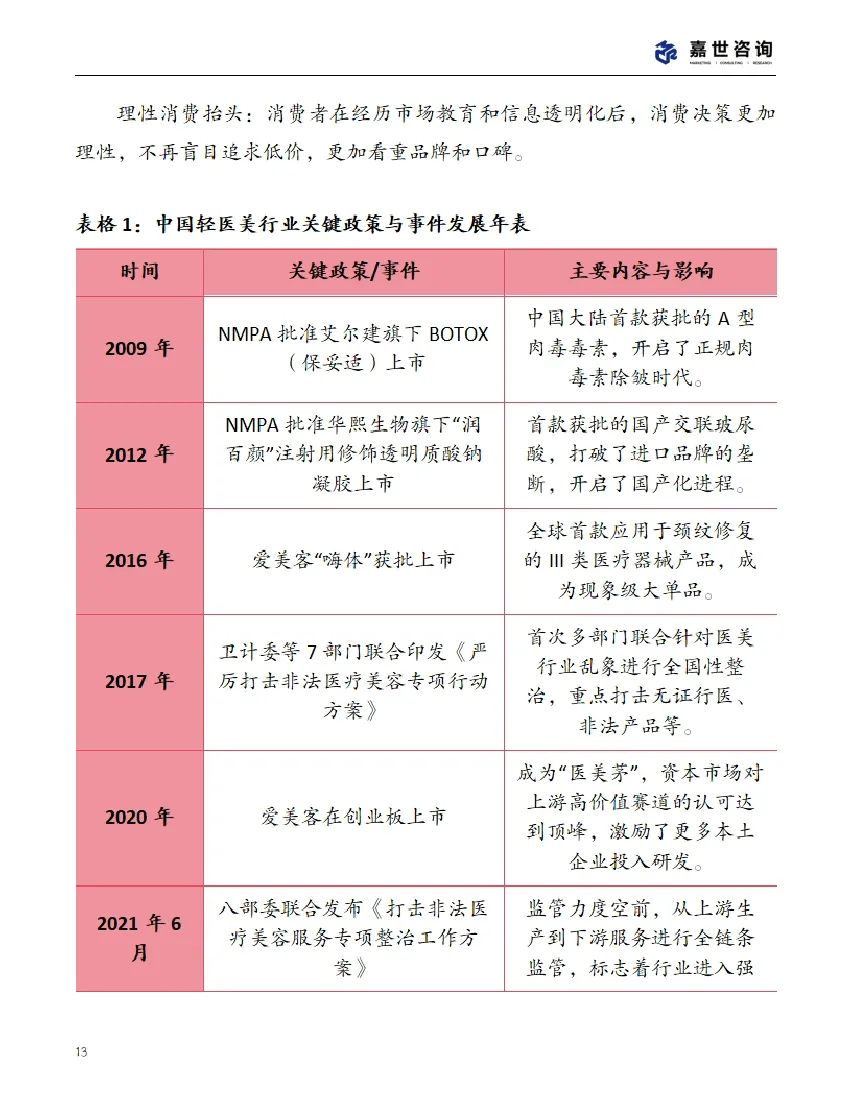 嘉世咨询
MARKETING | CONSULTING | RESEARCH

理性消费抬头：消费者在经历市场教育和信息透明化后，消费决策更加理性，不再盲目追求低价，更加看重品牌和口碑。

表格 1：中国轻医美行业关键政策与事件发展年表

| 时间 | 关键政策/事件 | 主要内容与影响 |
|---|---|---|
| 2009 年 | NMPA 批准艾尔建旗下 BOTOX（保妥适）上市 | 中国大陆首款获批的 A 型肉毒毒素，开启了正规肉毒素除皱时代。 |
| 2012 年 | NMPA 批准华熙生物旗下“润百颜”注射用修饰透明质酸钠凝胶上市 | 首款获批的国产交联玻尿酸，打破了进口品牌的垄断，开启了国产化进程。 |
| 2016 年 | 爱美客“嗨体”获批上市 | 全球首款应用于颈纹修复的 III 类医疗器械产品，成为现象级大单品。 |
| 2017 年 | 卫计委等 7 部门联合印发《严厉打击非法医疗美容专项行动方案》 | 首次多部门联合针对医美行业乱象进行全国性整治，重点打击无证行医、非法产品等。 |
| 2020 年 | 爱美客在创业板上市 | 成为“医美茅”，资本市场对上游高价值赛道的认可达到顶峰，激励了更多本土企业投入研发。 |
| 2021 年 6 月 | 八部委联合发布《打击非法医疗美容服务专项整治工作方案》 | 监管力度空前，从上游生产到下游服务进行全链条监管，标志着行业进入强 |

13